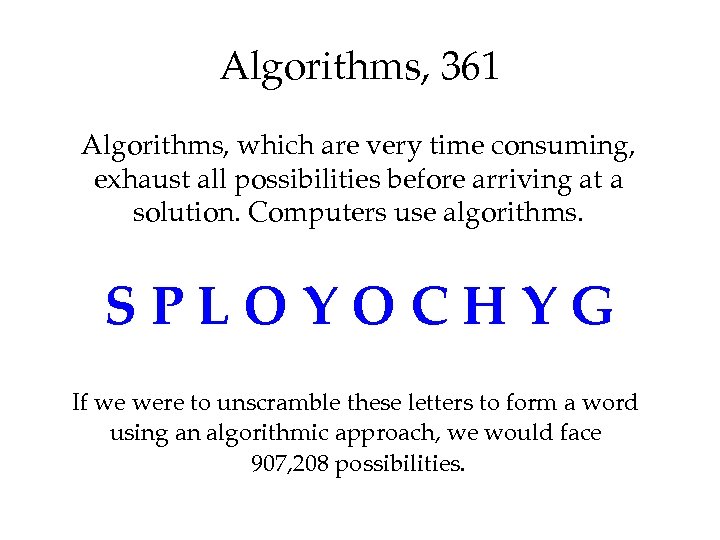 Algorithms, 361

Algorithms, which are very time consuming, exhaust all possibilities before arriving at a solution. Computers use algorithms.

S P L O Y O C H Y G

If we were to unscramble these letters to form a word using an algorithmic approach, we would face 907,208 possibilities.